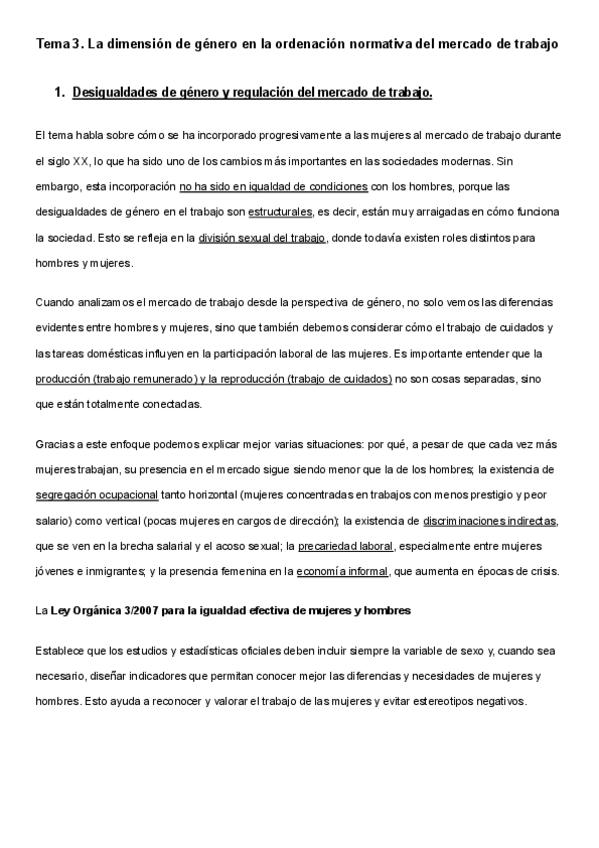 Tema 3. La dimensión de género en la ordenación normativa del mercado de trabajo

1. Desigualdades de género y regulación del mercado de trabajo.

El tema habla sobre cómo se ha incorporado progresivamente a las mujeres al mercado de trabajo durante el siglo XX, lo que ha sido uno de los cambios más importantes en las sociedades modernas. Sin embargo, esta incorporación no ha sido en igualdad de condiciones con los hombres, porque las desigualdades de género en el trabajo son estructurales, es decir, están muy arraigadas en cómo funciona la sociedad. Esto se refleja en la división sexual del trabajo, donde todavía existen roles distintos para hombres y mujeres.

Cuando analizamos el mercado de trabajo desde la perspectiva de género, no solo vemos las diferencias evidentes entre hombres y mujeres, sino que también debemos considerar cómo el trabajo de cuidados y las tareas domésticas influyen en la participación laboral de las mujeres. Es importante entender que la producción (trabajo remunerado) y la reproducción (trabajo de cuidados) no son cosas separadas, sino que están totalmente conectadas.

Gracias a este enfoque podemos explicar mejor varias situaciones: por qué, a pesar de que cada vez más mujeres trabajan, su presencia en el mercado sigue siendo menor que la de los hombres; la existencia de segregación ocupacional tanto horizontal (mujeres concentradas en trabajos con menos prestigio y peor salario) como vertical (pocas mujeres en cargos de dirección); la existencia de discriminaciones indirectas, que se ven en la brecha salarial y el acoso sexual; la precariedad laboral, especialmente entre mujeres jóvenes e inmigrantes; y la presencia femenina en la economía informal, que aumenta en épocas de crisis.

La Ley Orgánica 3/2007 para la igualdad efectiva de mujeres y hombres

Establece que los estudios y estadísticas oficiales deben incluir siempre la variable de sexo y, cuando sea necesario, diseñar indicadores que permitan conocer mejor las diferencias y necesidades de mujeres y hombres. Esto ayuda a reconocer y valorar el trabajo de las mujeres y evitar estereotipos negativos.